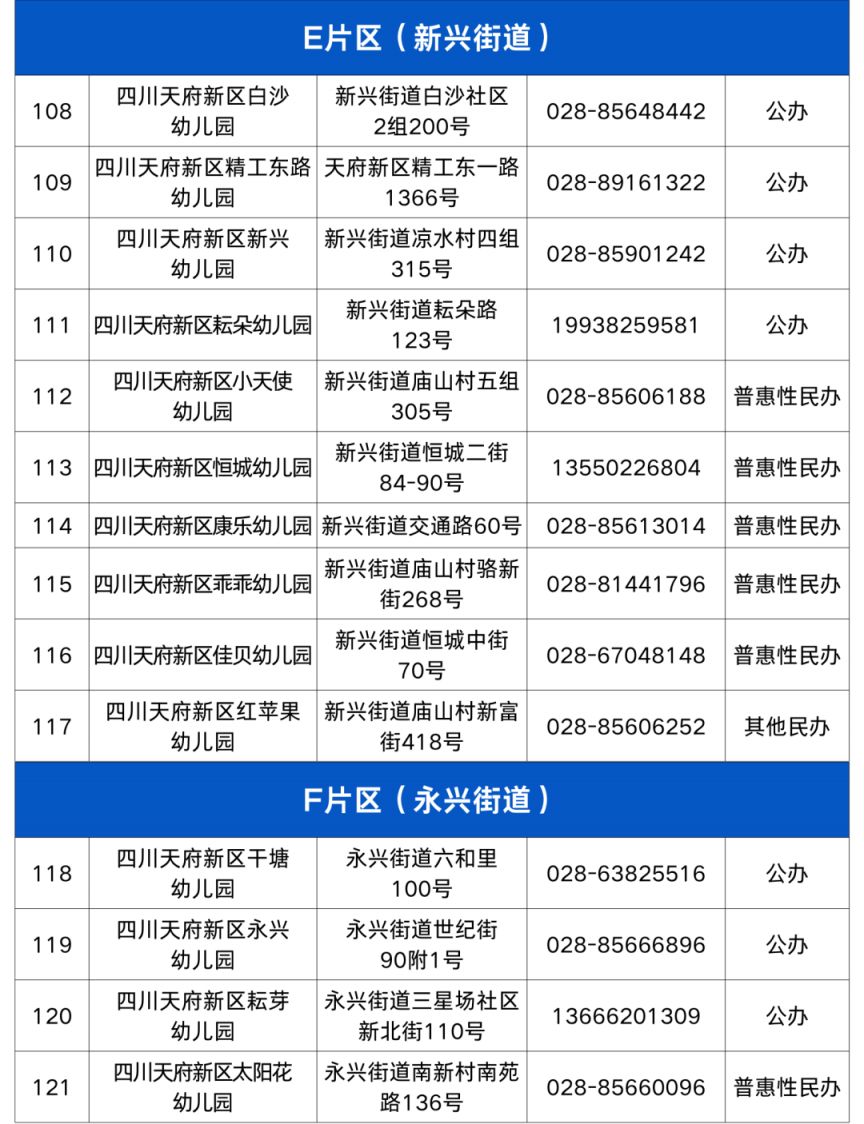 E片区（新兴街道）

| 108 | 四川天府新区白沙幼儿园 | 新兴街道白沙社区2组200号 | 028-85648442 | 公办 |
|---|---|---|---|---|
| 109 | 四川天府新区精工东路幼儿园 | 天府新区精工东一路1366号 | 028-89161322 | 公办 |
| 110 | 四川天府新区新兴幼儿园 | 新兴街道凉水村四组315号 | 028-85901242 | 公办 |
| 111 | 四川天府新区耘朵幼儿园 | 新兴街道耘朵路123号 | 19938259581 | 公办 |
| 112 | 四川天府新区小天使幼儿园 | 新兴街道庙山村五组305号 | 028-85606188 | 普惠性民办 |
| 113 | 四川天府新区恒城幼儿园 | 新兴街道恒城二街84-90号 | 13550226804 | 普惠性民办 |
| 114 | 四川天府新区康乐幼儿园 | 新兴街道交通路60号 | 028-85613014 | 普惠性民办 |
| 115 | 四川天府新区乖乖幼儿园 | 新兴街道庙山村骆新街268号 | 028-81441796 | 普惠性民办 |
| 116 | 四川天府新区佳贝幼儿园 | 新兴街道恒城中街70号 | 028-67048148 | 普惠性民办 |
| 117 | 四川天府新区红苹果幼儿园 | 新兴街道庙山村新富街418号 | 028-85606252 | 其他民办 |

F片区（永兴街道）

| 118 | 四川天府新区干塘幼儿园 | 永兴街道六和里100号 | 028-63825516 | 公办 |
|---|---|---|---|---|
| 119 | 四川天府新区永兴幼儿园 | 永兴街道世纪街90附1号 | 028-85666896 | 公办 |
| 120 | 四川天府新区耘芽幼儿园 | 永兴街道三星场社区新北街110号 | 13666201309 | 公办 |
| 121 | 四川天府新区太阳花幼儿园 | 永兴街道南新村南苑路136号 | 028-85660096 | 普惠性民办 |